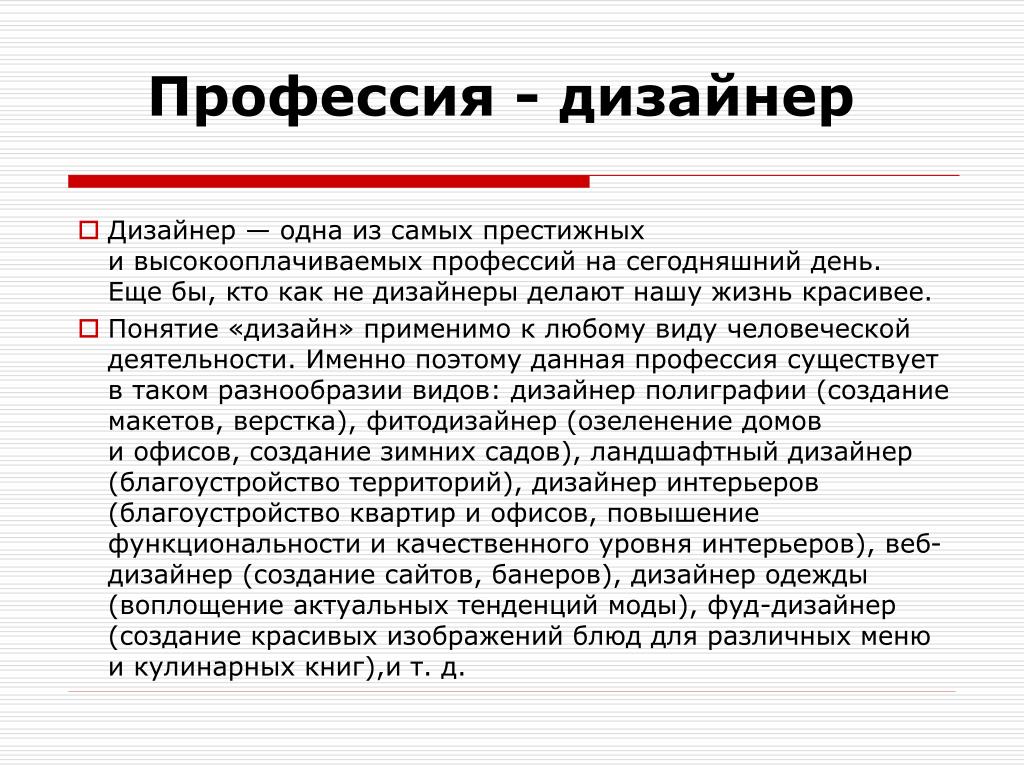 Профессия - дизайнер

Дизайнер — одна из самых престижных и высокооплачиваемых профессий на сегодняшний день. Еще бы, кто как не дизайнеры делают нашу жизнь красивее.

Понятие «дизайн» применимо к любому виду человеческой деятельности. Именно поэтому данная профессия существует в таком разнообразии видов: дизайнер полиграфии (создание макетов, верстка), фитодизайнер (озеленение домов и офисов, создание зимних садов), ландшафтный дизайнер (благоустройство территорий), дизайнер интерьеров (благоустройство квартир и офисов, повышение функциональности и качественного уровня интерьеров), веб-дизайнер (создание сайтов, банеров), дизайнер одежды (воплощение актуальных тенденций моды), фуд-дизайнер (создание красивых изображений блюд для различных меню и кулинарных книг),и т. д.